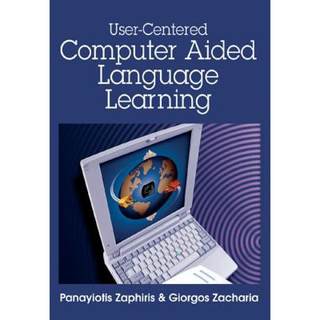 User-Centered
Computer Aided Language Learning

Panayiotis Zaphiris & Giorgos Zacharia